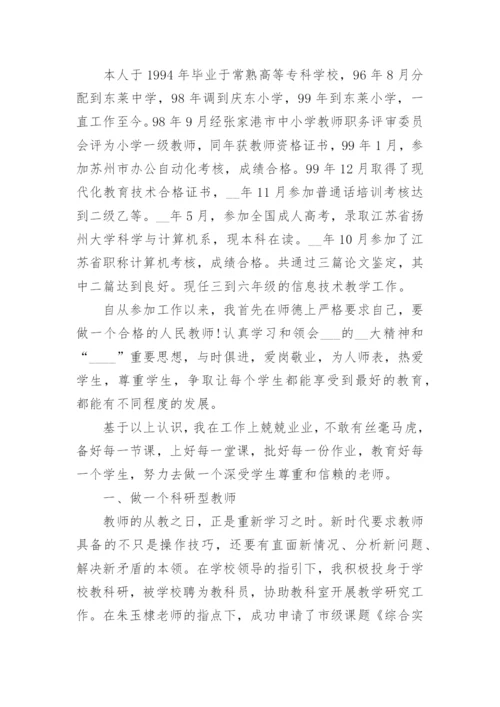 本人于1994年毕业于常熟高等专科学校，96年8月分配到东莱中学，98年调到庆东小学，99年到东莱小学，一直工作至今。98年9月经张家港市中小学教师职务评审委员会评为小学一级教师，同年获教师资格证书，99年1月，参加苏州市办公自动化考核，成绩合格。99年12月取得了现代化教育技术合格证书，__年11月参加普通话培训考核达到二级乙等。__年5月，参加全国成人高考，录取江苏省扬州大学科学与计算机系，现本科在读。__年10月参加了江苏省职称计算机考核，成绩合格。共通过三篇论文鉴定，其中二篇达到良好。现任三到六年级的信息技术教学工作。

自从参加工作以来，我首先在师德上严格要求自己，要做一个合格的人民教师！认真学习和领会___的__大精神和“____”重要思想，与时俱进，爱岗敬业，为人师表，热爱学生，尊重学生，争取让每个学生都能享受到最好的教育，都能有不同程度的发展。

基于以上认识，我在工作上兢兢业业，不敢有丝毫马虎，备好每一节课，上好每一堂课，批好每一份作业，教育好每一个学生，努力去做一个深受学生尊重和信赖的老师。

一、做一个科研型教师

教师的从教之日，正是重新学习之时。新时代要求教师具备的不只是操作技巧，还要有直面新情况、分析新问题、解决新矛盾的本领。在学校领导的指引下，我积极投身于学校教科研，被学校聘为教科员，协助教科室开展教学研究工作。在朱玉棣老师的指点下，成功申请了市级课题《综合实